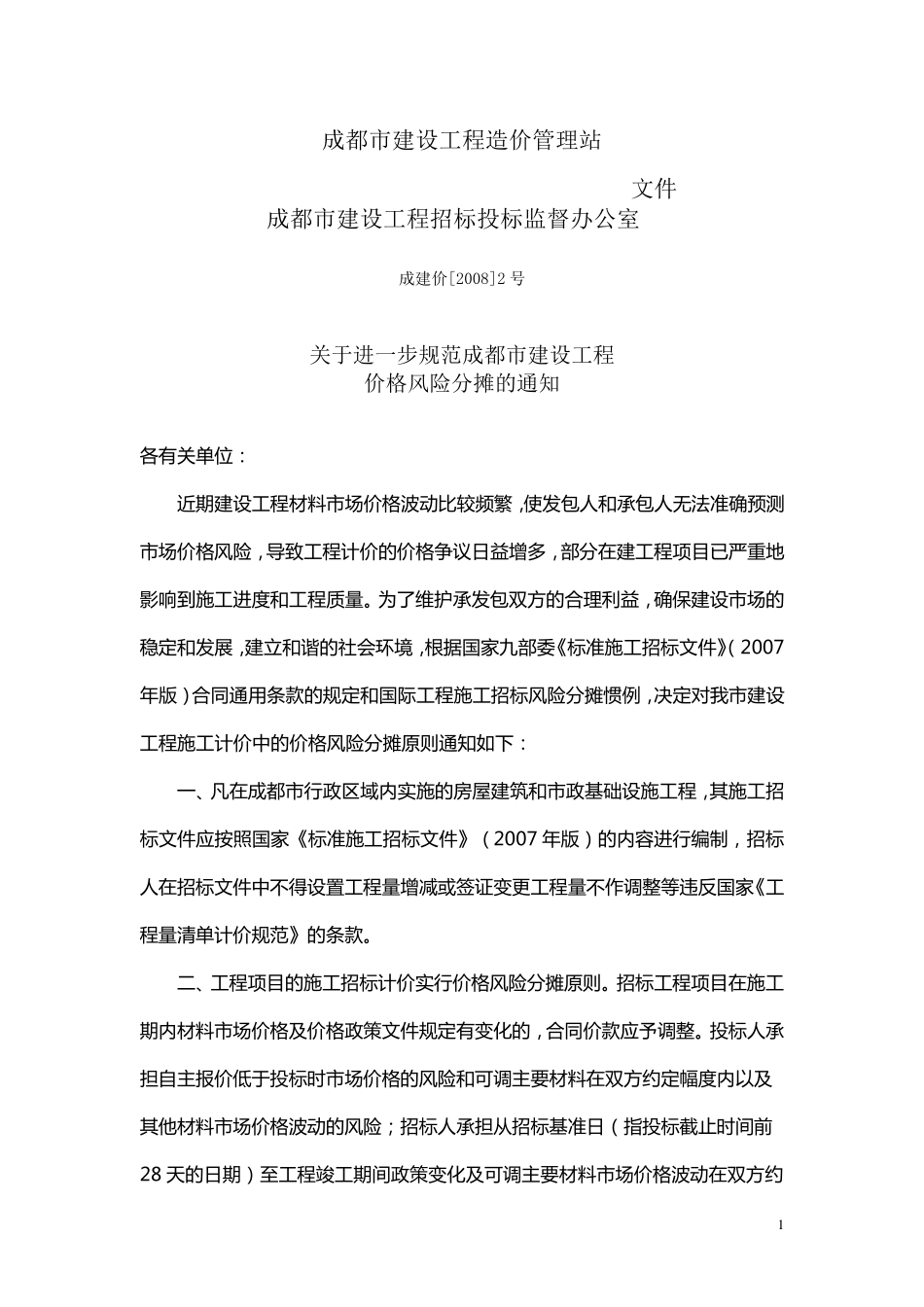 成都市建设工程造价管理站

文件

成都市建设工程招标投标监督办公室

成建价[2008]2号

关于进一步规范成都市建设工程
价格风险分摊的通知

各有关单位：

近期建设工程材料市场价格波动比较频繁，使发包人和承包人无法准确预测市场价格风险，导致工程计价的价格争议日益增多，部分在建工程项目已严重地影响到施工进度和工程质量。为了维护承发包双方的合理利益，确保建设市场的稳定和发展，建立和谐的社会环境，根据国家九部委《标准施工招标文件》（2007年版）合同通用条款的规定和国际工程施工招标风险分摊惯例，决定对我市建设工程施工计价中的价格风险分摊原则通知如下：

一、凡在成都市行政区域内实施的房屋建筑和市政基础设施工程，其施工招标文件应按照国家《标准施工招标文件》（2007年版）的内容进行编制，招标人在招标文件中不得设置工程量增减或签证变更工程量不作调整等违反国家《工程量清单计价规范》的条款。

二、工程项目的施工招标计价实行价格风险分摊原则。招标工程项目在施工期内材料市场价格及价格政策文件规定有变化的，合同价款应予调整。投标人承担自主报价低于投标时市场价格的风险和可调主要材料在双方约定幅度内以及其他材料市场价格波动的风险；招标人承担从招标基准日（指投标截止时间前28天的日期）至工程竣工期间政策变化及可调主要材料市场价格波动在双方约

1